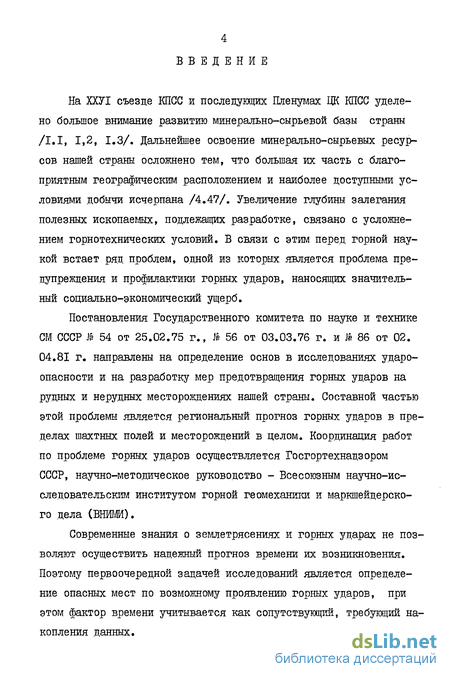 4

ВВЕДЕНИЕ

На ХХУI съезде КПСС и последующих Пленумах ЦК КПСС уделено большое внимание развитию минерально-сырьевой базы страны /I.I, I,2, I.3/. Дальнейшее освоение минерально-сырьевых ресурсов нашей страны осложнено тем, что большая их часть с благоприятным географическим расположением и наиболее доступными условиями добычи исчерпана /4.47/. Увеличение глубины залегания полезных ископаемых, подлежащих разработке, связано с усложнением горнотехнических условий. В связи с этим перед горной наукой встает ряд проблем, одной из которых является проблема предупреждения и профилактики горных ударов, наносящих значительный социально-экономический ущерб.

Постановления Государственного комитета по науке и технике СМ СССР № 54 от 25.02.75 г., № 56 от 03.03.76 г. и № 86 от 02.04.8I г. направлены на определение основ в исследованиях удароопасности и на разработку мер предотвращения горных ударов на рудных и нерудных месторождениях нашей страны. Составной частью этой проблемы является региональный прогноз горных ударов в пределах шахтных полей и месторождений в целом. Координация работ по проблеме горных ударов осуществляется Госгортехнадзором СССР, научно-методическое руководство - Всесоюзным научно-исследовательским институтом горной геомеханики и маркшейдерского дела (ВНИМИ).

Современные знания о землетрясениях и горных ударах не позволяют осуществить надежный прогноз времени их возникновения. Поэтому первоочередной задачей исследований является определение опасных мест по возможному проявлению горных ударов, при этом фактор времени учитывается как сопутствующий, требующий накопления данных.

dsLib.net
библиотека диссертаций